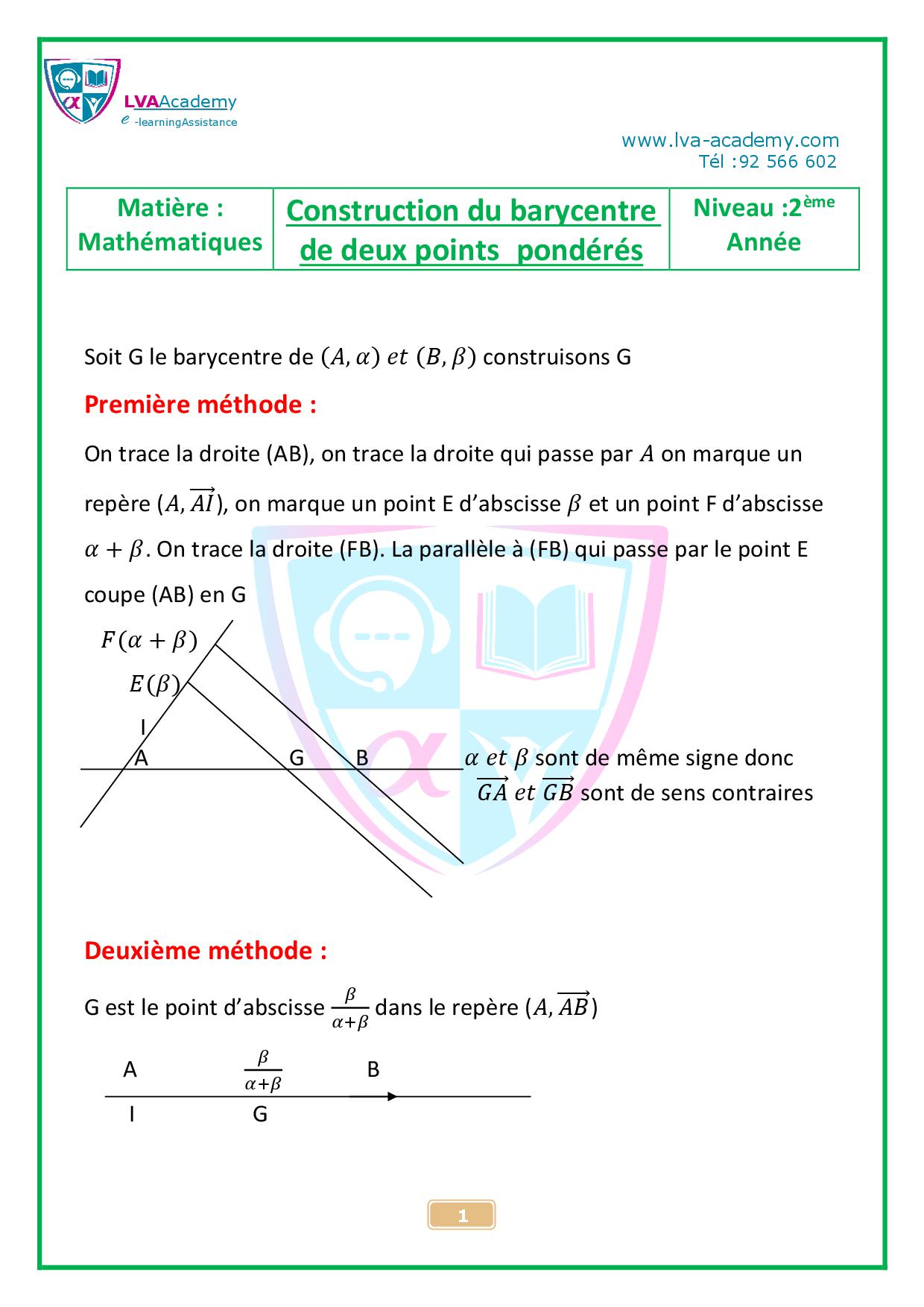 LVAAcademy
e -learningAssistance

www.lva-academy.com
Tél :92 566 602

| Matière : Mathématiques | Construction du barycentre de deux points pondérés | Niveau :2ème Année |
|---|---|---|

Soit G le barycentre de $(A, \alpha)$ $et$ $(B, \beta)$ construisons G

Première méthode :

On trace la droite (AB), on trace la droite qui passe par $A$ on marque un repère $(A, \overrightarrow{AI})$, on marque un point E d'abscisse $\beta$ et un point F d'abscisse $\alpha + \beta$. On trace la droite (FB). La parallèle à (FB) qui passe par le point E coupe (AB) en G

$F(\alpha + \beta)$
$E(\beta)$
I
A G B

$\alpha$ $et$ $\beta$ sont de même signe donc $\overrightarrow{GA}$ $et$ $\overrightarrow{GB}$ sont de sens contraires

Deuxième méthode :

G est le point d'abscisse $\frac{\beta}{\alpha+\beta}$ dans le repère $(A, \overrightarrow{AB})$

A $\frac{\beta}{\alpha+\beta}$ B
I G

1